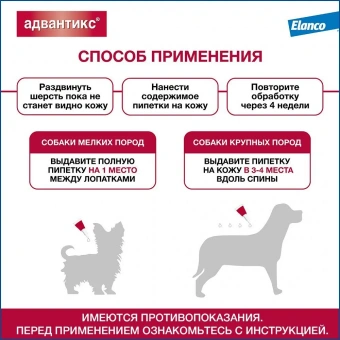 адвантикс®

Elanco

СПОСОБ ПРИМЕНЕНИЯ

Раздвинуть шерсть пока не станет видно кожу

Нанести содержимое пипетки на кожу

Повторите обработку через 4 недели

СОБАКИ МЕЛКИХ ПОРОД

ВЫДАВИТЕ ПОЛНУЮ ПИПЕТКУ НА 1 МЕСТО МЕЖДУ ЛОПАТКАМИ

СОБАКИ КРУПНЫХ ПОРОД

ВЫДАВИТЕ ПИПЕТКУ НА КОЖУ В 3-4 МЕСТА ВДОЛЬ СПИНЫ

ИМЕЮТСЯ ПРОТИВОПОКАЗАНИЯ.
ПЕРЕД ПРИМЕНЕНИЕМ ОЗНАКОМЬТЕСЬ С ИНСТРУКЦИЕЙ.